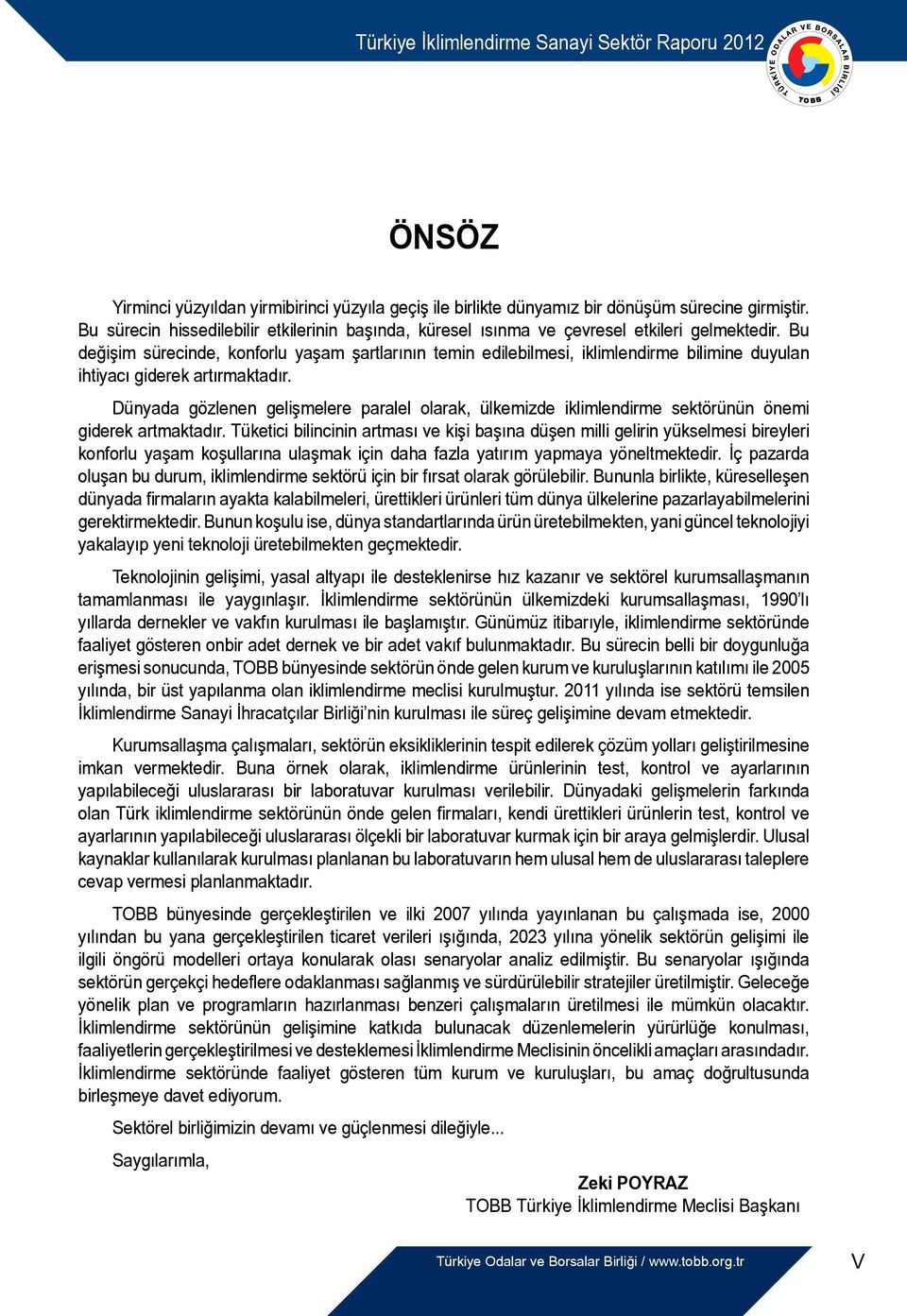 Türkiye İklimlendirme Sanayi Sektör Raporu 2012

TÜRKİYE ODALAR VE BORSALAR BİRLİĞİ TOBB

ÖNSÖZ

Yirminci yüzyıldan yirmibirinci yüzyıla geçiş ile birlikte dünyamız bir dönüşüm sürecine girmiştir. Bu sürecin hissedilebilir etkilerinin başında, küresel ısınma ve çevresel etkileri gelmektedir. Bu değişim sürecinde, konforlu yaşam şartlarının temin edilebilmesi, iklimlendirme bilimine duyulan ihtiyacı giderek artırmaktadır.

Dünyada gözlenen gelişmelere paralel olarak, ülkemizde iklimlendirme sektörünün önemi giderek artmaktadır. Tüketici bilincinin artması ve kişi başına düşen milli gelirin yükselmesi bireyleri konforlu yaşam koşullarına ulaşmak için daha fazla yatırım yapmaya yöneltmektedir. İç pazarda oluşan bu durum, iklimlendirme sektörü için bir fırsat olarak görülebilir. Bununla birlikte, küreselleşen dünyada firmaların ayakta kalabilmeleri, ürettikleri ürünleri tüm dünya ülkelerine pazarlayabilmelerini gerektirmektedir. Bunun koşulu ise, dünya standartlarında ürün üretebilmekten, yani güncel teknolojiyi yakalayıp yeni teknoloji üretebilmekten geçmektedir.

Teknolojinin gelişimi, yasal altyapı ile desteklenirse hız kazanır ve sektörel kurumsallaşmanın tamamlanması ile yaygınlaşır. İklimlendirme sektörünün ülkemizdeki kurumsallaşması, 1990'lı yıllarda dernekler ve vakfın kurulması ile başlamıştır. Günümüz itibarıyle, iklimlendirme sektöründe faaliyet gösteren onbir adet dernek ve bir adet vakıf bulunmaktadır. Bu sürecin belli bir doygunluğa erişmesi sonucunda, TOBB bünyesinde sektörün önde gelen kurum ve kuruluşlarının katılımı ile 2005 yılında, bir üst yapılanma olan iklimlendirme meclisi kurulmuştur. 2011 yılında ise sektörü temsilen İklimlendirme Sanayi İhracatçılar Birliği'nin kurulması ile süreç gelişimine devam etmektedir.

Kurumsallaşma çalışmaları, sektörün eksikliklerinin tespit edilerek çözüm yolları geliştirilmesine imkan vermektedir. Buna örnek olarak, iklimlendirme ürünlerinin test, kontrol ve ayarlarının yapılabileceği uluslararası bir laboratuvar kurulması verilebilir. Dünyadaki gelişmelerin farkında olan Türk iklimlendirme sektörünün önde gelen firmaları, kendi ürettikleri ürünlerin test, kontrol ve ayarlarının yapılabileceği uluslararası ölçekli bir laboratuvar kurmak için bir araya gelmişlerdir. Ulusal kaynaklar kullanılarak kurulması planlanan bu laboratuvarın hem ulusal hem de uluslararası taleplere cevap vermesi planlanmaktadır.

TOBB bünyesinde gerçekleştirilen ve ilki 2007 yılında yayınlanan bu çalışmada ise, 2000 yılından bu yana gerçekleştirilen ticaret verileri ışığında, 2023 yılına yönelik sektörün gelişimi ile ilgili öngörü modelleri ortaya konularak olası senaryolar analiz edilmiştir. Bu senaryolar ışığında sektörün gerçekçi hedeflere odaklanması sağlanmış ve sürdürülebilir stratejiler üretilmiştir. Geleceğe yönelik plan ve programların hazırlanması benzeri çalışmaların üretilmesi ile mümkün olacaktır. İklimlendirme sektörünün gelişimine katkıda bulunacak düzenlemelerin yürürlüğe konulması, faaliyetlerin gerçekleştirilmesi ve desteklemesi İklimlendirme Meclisinin öncelikli amaçları arasındadır. İklimlendirme sektöründe faaliyet gösteren tüm kurum ve kuruluşları, bu amaç doğrultusunda birleşmeye davet ediyorum.

Sektörel birliğimizin devamı ve güçlenmesi dileğiyle...

Saygılarımla,

Zeki POYRAZ
TOBB Türkiye İklimlendirme Meclisi Başkanı

Türkiye Odalar ve Borsalar Birliği / www.tobb.org.tr

V